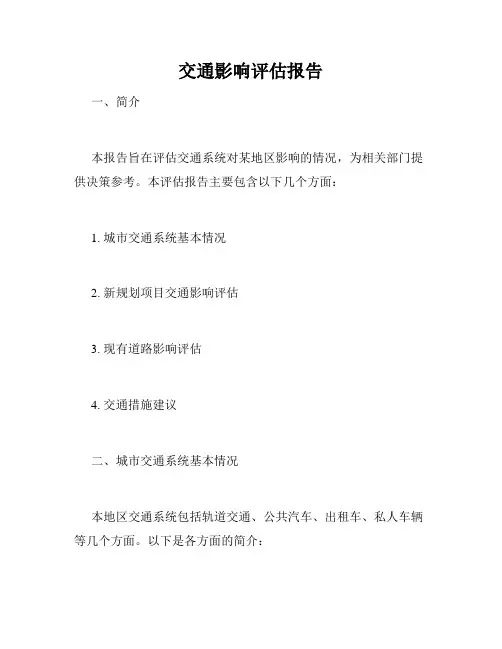 交通影响评估报告

一、简介

本报告旨在评估交通系统对某地区影响的情况，为相关部门提供决策参考。本评估报告主要包含以下几个方面：

1. 城市交通系统基本情况

2. 新规划项目交通影响评估

3. 现有道路影响评估

4. 交通措施建议

二、城市交通系统基本情况

本地区交通系统包括轨道交通、公共汽车、出租车、私人车辆等几个方面。以下是各方面的简介：